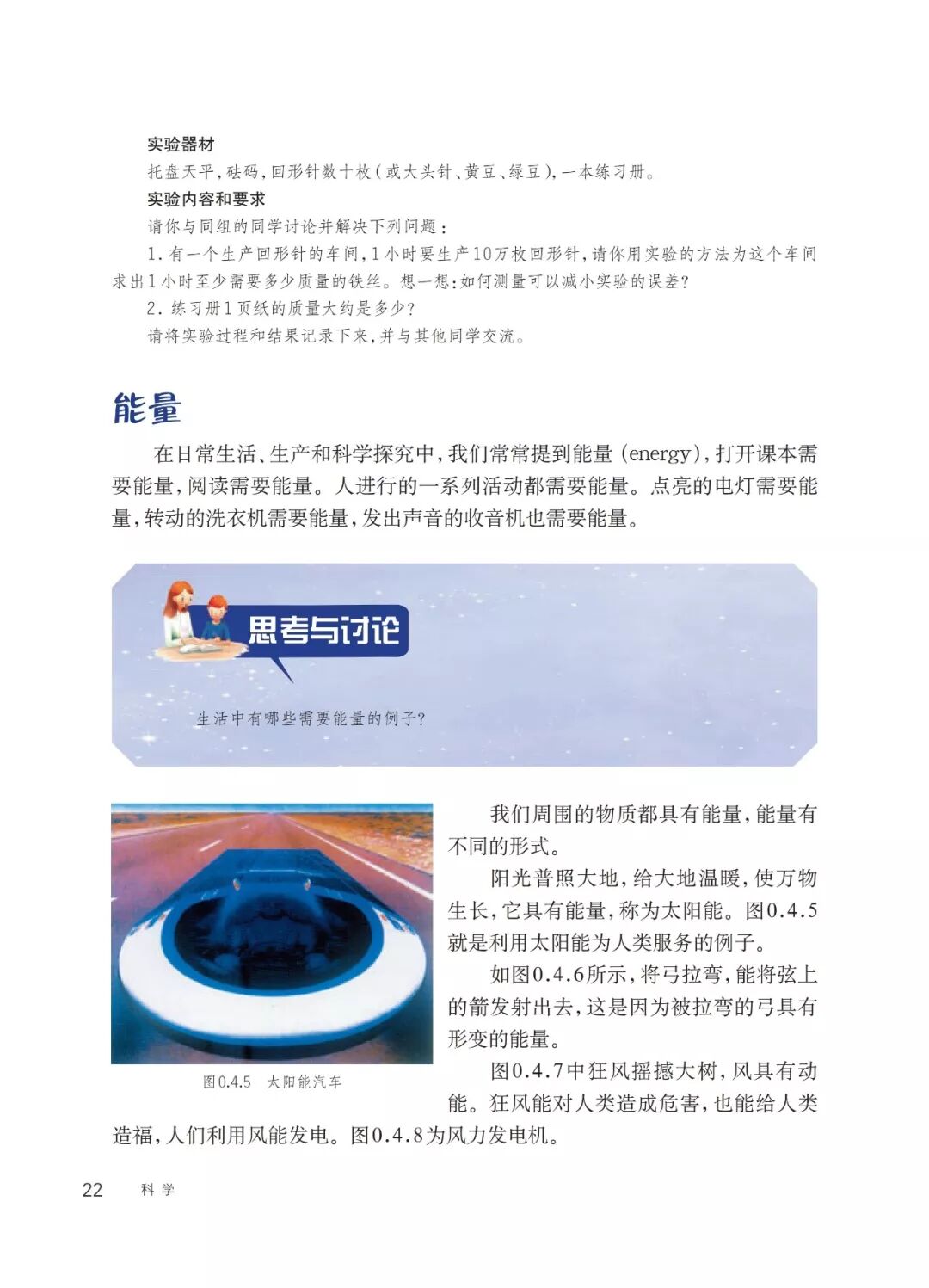 实验器材

托盘天平，砝码，回形针数十枚（或大头针、黄豆、绿豆），一本练习册。

实验内容和要求

请你与同组的同学讨论并解决下列问题：

1. 有一个生产回形针的车间，1小时要生产10万枚回形针，请你用实验的方法为这个车间求出1小时至少需要多少质量的铁丝。想一想：如何测量可以减小实验的误差？

2. 练习册1页纸的质量大约是多少？

请将实验过程和结果记录下来，并与其他同学交流。

能量

在日常生活、生产和科学探究中，我们常常提到能量（energy），打开课本需要能量，阅读需要能量。人进行的一系列活动都需要能量。点亮的电灯需要能量，转动的洗衣机需要能量，发出声音的收音机也需要能量。

思考与讨论

生活中有哪些需要能量的例子？

图0.4.5 太阳能汽车

我们周围的物质都具有能量，能量有不同的形式。

阳光普照大地，给大地温暖，使万物生长，它具有能量，称为太阳能。图0.4.5就是利用太阳能为人类服务的例子。

如图0.4.6所示，将弓拉弯，能将弦上的箭发射出去，这是因为被拉弯的弓具有形变的能量。

图0.4.7中狂风摇撼大树，风具有动能。狂风能对人类造成危害，也能给人类造福，人们利用风能发电。图0.4.8为风力发电机。

22 科学